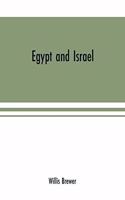 Egypt and Israel

Willis Brewer